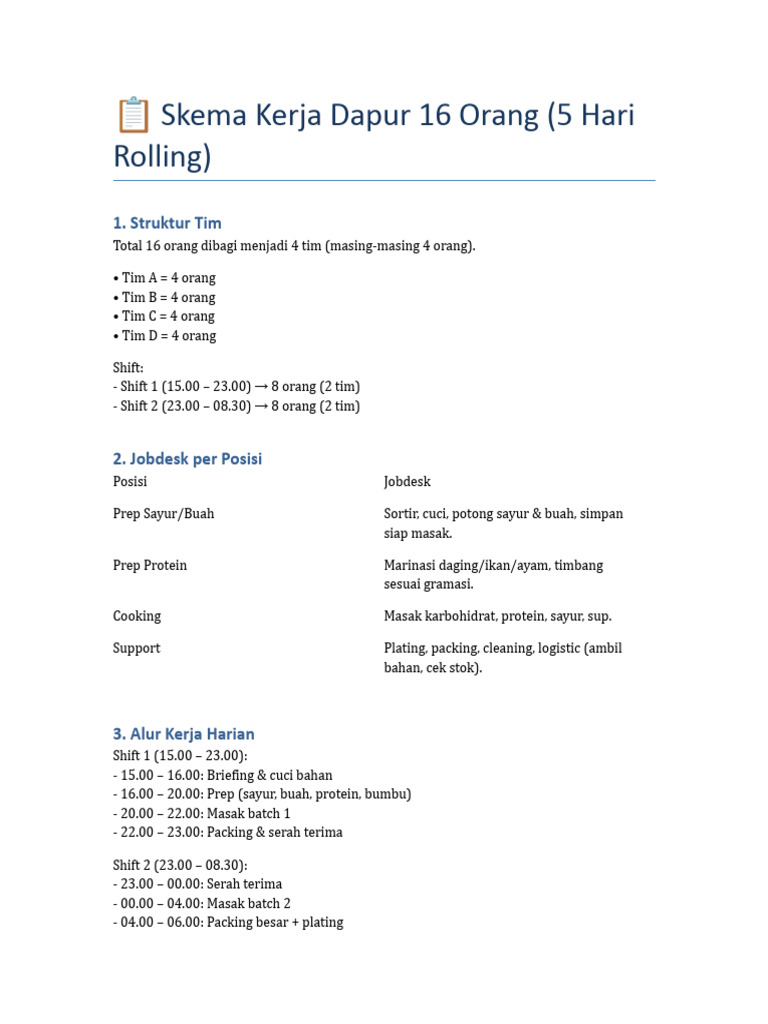 📋 Skema Kerja Dapur 16 Orang (5 Hari Rolling)

1. Struktur Tim

Total 16 orang dibagi menjadi 4 tim (masing-masing 4 orang).

• Tim A = 4 orang
• Tim B = 4 orang
• Tim C = 4 orang
• Tim D = 4 orang

Shift:
- Shift 1 (15.00 – 23.00) → 8 orang (2 tim)
- Shift 2 (23.00 – 08.30) → 8 orang (2 tim)

2. Jobdesk per Posisi

| Posisi | Jobdesk |
|---|---|
| Prep Sayur/Buah | Sortir, cuci, potong sayur & buah, simpan siap masak. |
| Prep Protein | Marinasi daging/ikan/ayam, timbang sesuai gramasi. |
| Cooking | Masak karbohidrat, protein, sayur, sup. |
| Support | Plating, packing, cleaning, logistic (ambil bahan, cek stok). |

3. Alur Kerja Harian

Shift 1 (15.00 – 23.00):
- 15.00 – 16.00: Briefing & cuci bahan
- 16.00 – 20.00: Prep (sayur, buah, protein, bumbu)
- 20.00 – 22.00: Masak batch 1
- 22.00 – 23.00: Packing & serah terima

Shift 2 (23.00 – 08.30):
- 23.00 – 00.00: Serah terima
- 00.00 – 04.00: Masak batch 2
- 04.00 – 06.00: Packing besar + plating